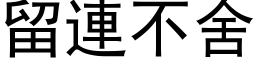 留連不舍